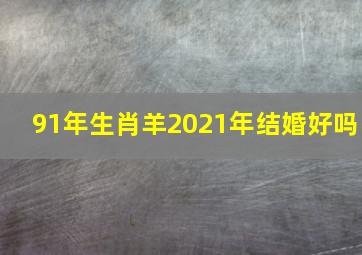 91年生肖羊2021年结婚好吗